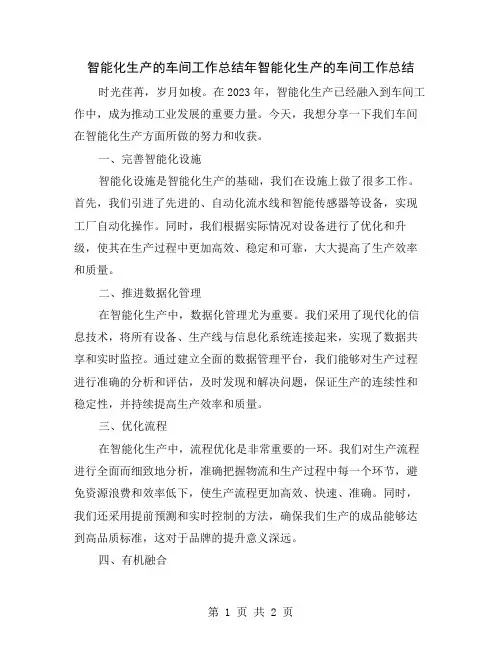 智能化生产的车间工作总结年智能化生产的车间工作总结

时光荏苒，岁月如梭。在2023年，智能化生产已经融入到车间工作中，成为推动工业发展的重要力量。今天，我想分享一下我们车间在智能化生产方面所做的努力和收获。

一、完善智能化设施

智能化设施是智能化生产的基础，我们在设施上做了很多工作。首先，我们引进了先进的、自动化流水线和智能传感器等设备，实现工厂自动化操作。同时，我们根据实际情况对设备进行了优化和升级，使其在生产过程中更加高效、稳定和可靠，大大提高了生产效率和质量。

二、推进数据化管理

在智能化生产中，数据化管理尤为重要。我们采用了现代化的信息技术，将所有设备、生产线与信息化系统连接起来，实现了数据共享和实时监控。通过建立全面的数据管理平台，我们能够对生产过程进行准确的分析和评估，及时发现和解决问题，保证生产的连续性和稳定性，并持续提高生产效率和质量。

三、优化流程

在智能化生产中，流程优化是非常重要的一环。我们对生产流程进行全面而细致地分析，准确把握物流和生产过程中每一个环节，避免资源浪费和效率低下，使生产流程更加高效、快速、准确。同时，我们还采用提前预测和实时控制的方法，确保我们生产的成品能够达到高品质标准，这对于品牌的提升意义深远。

四、有机融合

第 1 页 共 2 页